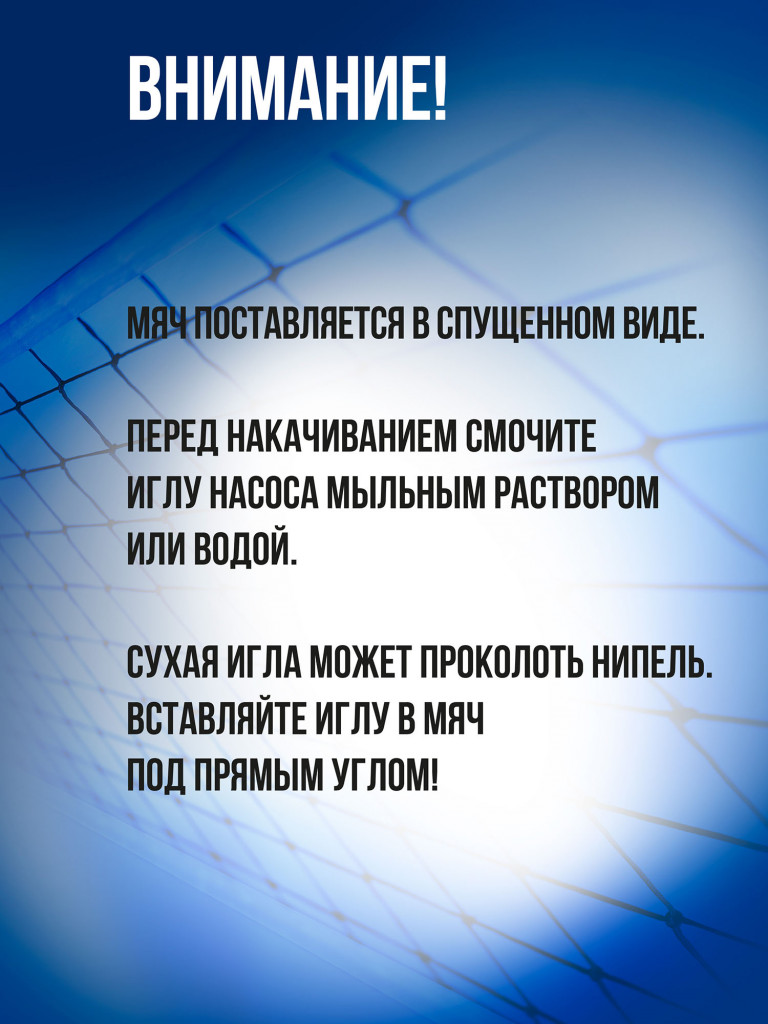 ВНИМАНИЕ!

МЯЧ ПОСТАВЛЯЕТСЯ В СПУЩЕННОМ ВИДЕ.

ПЕРЕД НАКАЧИВАНИЕМ СМОЧИТЕ ИГЛУ НАСОСА МЫЛЬНЫМ РАСТВОРОМ ИЛИ ВОДОЙ.

СУХАЯ ИГЛА МОЖЕТ ПРОКОЛОТЬ НИПЕЛЬ. ВСТАВЛЯЙТЕ ИГЛУ В МЯЧ ПОД ПРЯМЫМ УГЛОМ!